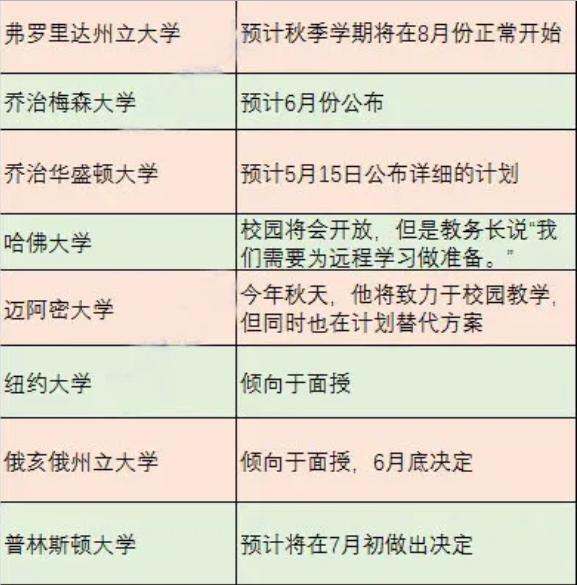 | 弗罗里达州立大学 | 预计秋季学期将在8月份正常开始 |
|---|---|
| 乔治梅森大学 | 预计6月份公布 |
| 乔治华盛顿大学 | 预计5月15日公布详细的计划 |
| 哈佛大学 | 校园将会开放，但是教务长说“我们需要为远程学习做准备。” |
| 迈阿密大学 | 今年秋天，他将致力于校园教学，但同时也在计划替代方案 |
| 纽约大学 | 倾向于面授 |
| 俄亥俄州立大学 | 倾向于面授，6月底决定 |
| 普林斯顿大学 | 预计将在7月初做出决定 |